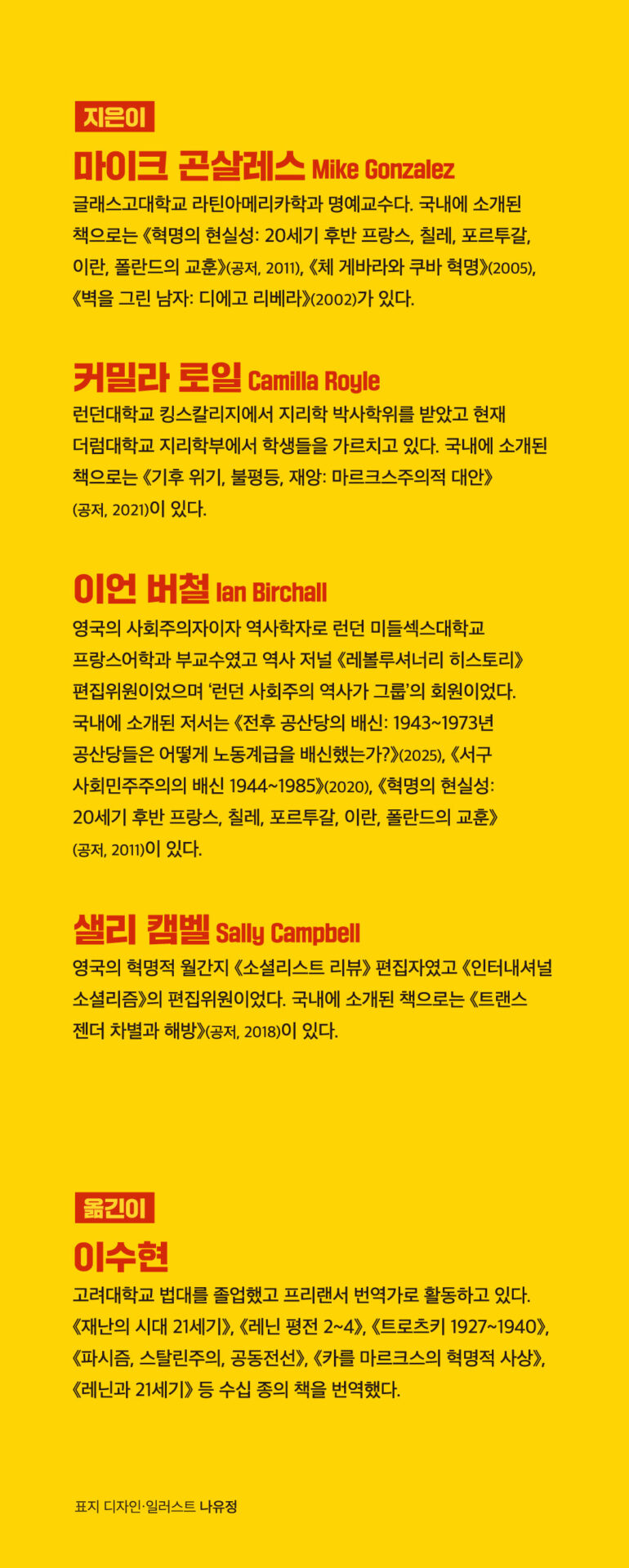 지은이

마이크 곤살레스 Mike Gonzalez

글래스고대학교 라틴아메리카학과 명예교수다. 국내에 소개된 책으로는 《혁명의 현실성: 20세기 후반 프랑스, 칠레, 포르투갈, 이란, 폴란드의 교훈》(공저, 2011), 《체 게바라와 쿠바 혁명》(2005), 《벽을 그린 남자: 디에고 리베라》(2002)가 있다.

커밀라 로일 Camilla Royle

런던대학교 킹스칼리지에서 지리학 박사학위를 받았고 현재 더럼대학교 지리학부에서 학생들을 가르치고 있다. 국내에 소개된 책으로는 《기후 위기, 불평등, 재앙: 마르크스주의적 대안》(공저, 2021)이 있다.

이언 버철 Ian Birchall

영국의 사회주의자이자 역사학자로 런던 미들섹스대학교 프랑스어학과 부교수였고 역사 저널 《레볼루셔너리 히스토리》 편집위원이었으며 '런던 사회주의 역사가 그룹'의 회원이었다. 국내에 소개된 저서는 《전후 공산당의 배신: 1943~1973년 공산당들은 어떻게 노동계급을 배신했는가?》(2025), 《서구 사회민주주의의 배신 1944~1985》(2020), 《혁명의 현실성: 20세기 후반 프랑스, 칠레, 포르투갈, 이란, 폴란드의 교훈》(공저, 2011)이 있다.

샐리 캠벨 Sally Campbell

영국의 혁명적 월간지 《소셜리스트 리뷰》 편집자였고 《인터내셔널 소셜리즘》의 편집위원이었다. 국내에 소개된 책으로는 《트랜스젠더 차별과 해방》(공저, 2018)이 있다.

옮긴이

이수현

고려대학교 법대를 졸업했고 프리랜서 번역가로 활동하고 있다. 《재난의 시대 21세기》, 《레닌 평전 2~4》, 《트로츠키 1927~1940》, 《파시즘, 스탈린주의, 공동전선》, 《카를 마르크스의 혁명적 사상》, 《레닌과 21세기》 등 수십 종의 책을 번역했다.

표지 디자인·일러스트 나유정